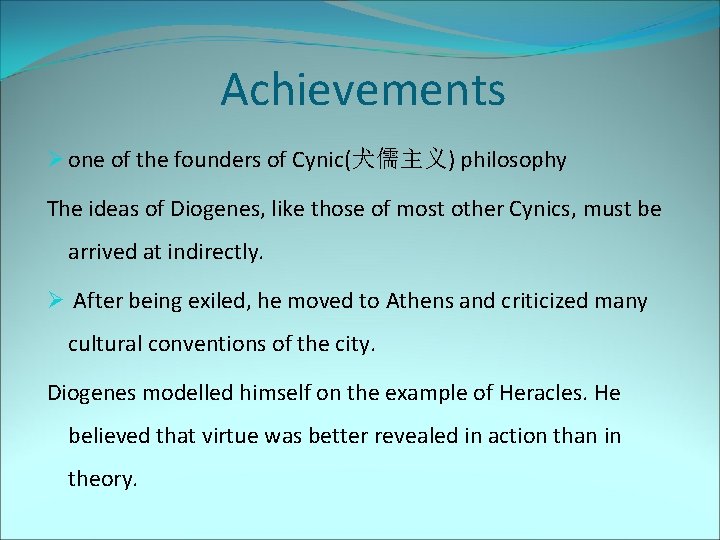 Achievements

➢ one of the founders of Cynic(犬儒主义) philosophy

The ideas of Diogenes, like those of most other Cynics, must be arrived at indirectly.

➢ After being exiled, he moved to Athens and criticized many cultural conventions of the city.

Diogenes modelled himself on the example of Heracles. He believed that virtue was better revealed in action than in theory.